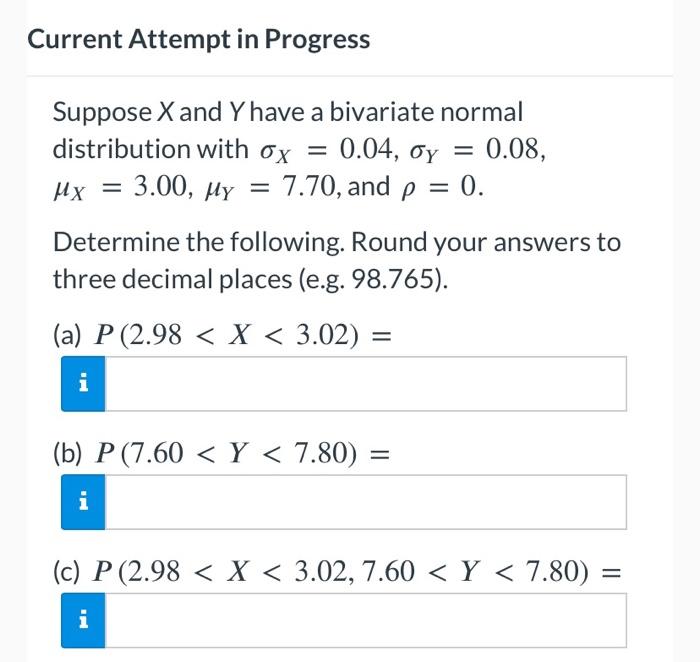 Current Attempt in Progress

Suppose $X$ and $Y$ have a bivariate normal distribution with $\sigma_X = 0.04$, $\sigma_Y = 0.08$, $\mu_X = 3.00$, $\mu_Y = 7.70$, and $\rho = 0$.

Determine the following. Round your answers to three decimal places (e.g. 98.765).

(a) $P(2.98 < X < 3.02) =$

i

(b) $P(7.60 < Y < 7.80) =$

i

(c) $P(2.98 < X < 3.02, 7.60 < Y < 7.80) =$

i